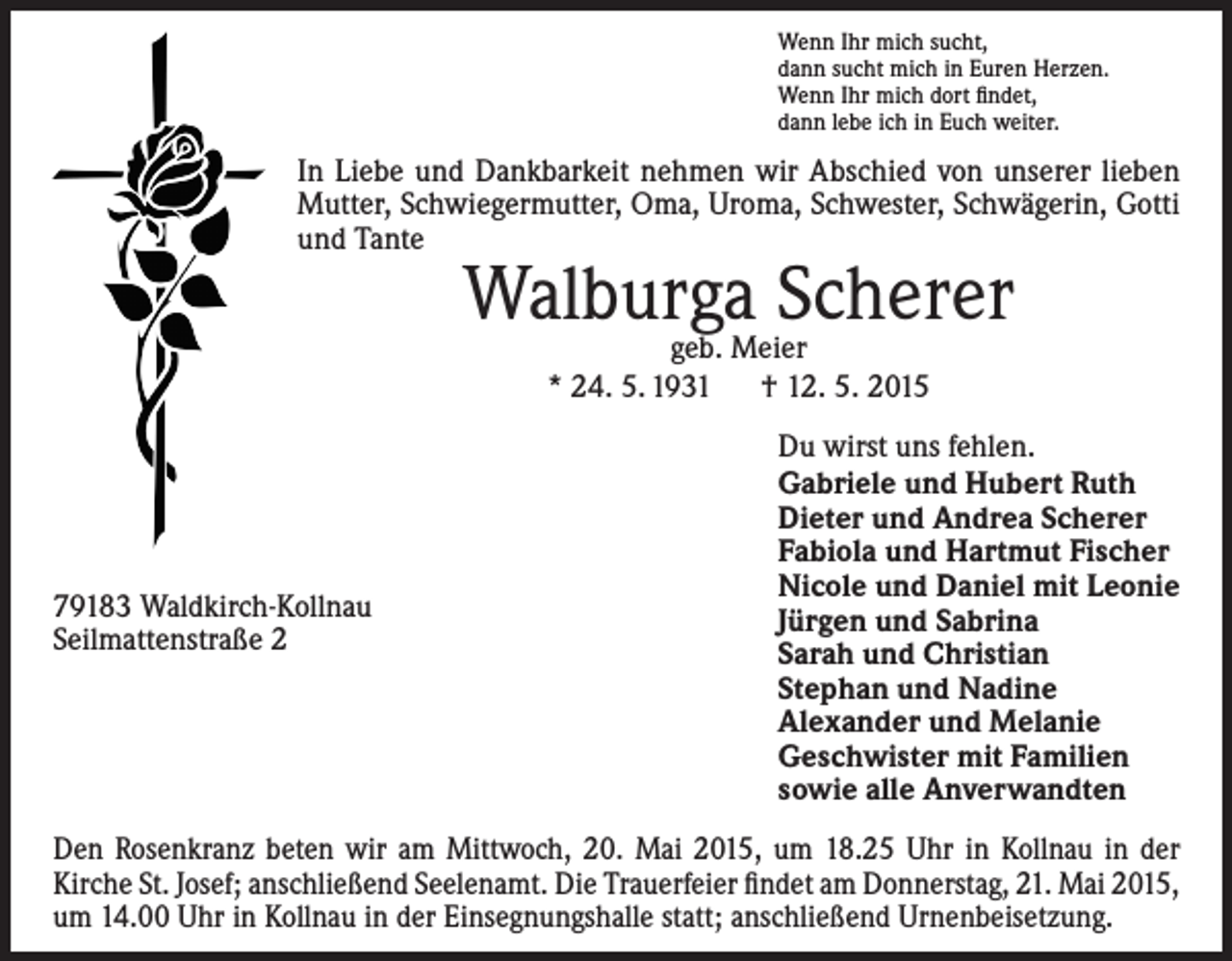 Wenn Ihr mich sucht,
dann sucht mich in Euren Herzen.
Wenn Ihr mich dort findet,
dann lebe ich in Euch weiter.

In Liebe und Dankbarkeit nehmen wir Abschied von unserer lieben Mutter, Schwiegermutter, Oma, Uroma, Schwester, Schwägerin, Gotti und Tante

Walburga Scherer

geb. Meier

* 24. 5. 1931    † 12. 5. 2015

Du wirst uns fehlen.
Gabriele und Hubert Ruth
Dieter und Andrea Scherer
Fabiola und Hartmut Fischer
Nicole und Daniel mit Leonie
Jürgen und Sabrina
Sarah und Christian
Stephan und Nadine
Alexander und Melanie
Geschwister mit Familien
sowie alle Anverwandten

79183 Waldkirch-Kollnau
Seilmattenstraße 2

Den Rosenkranz beten wir am Mittwoch, 20. Mai 2015, um 18.25 Uhr in Kollnau in der Kirche St. Josef; anschließend Seelenamt. Die Trauerfeier findet am Donnerstag, 21. Mai 2015, um 14.00 Uhr in Kollnau in der Einsegnungshalle statt; anschließend Urnenbeisetzung.